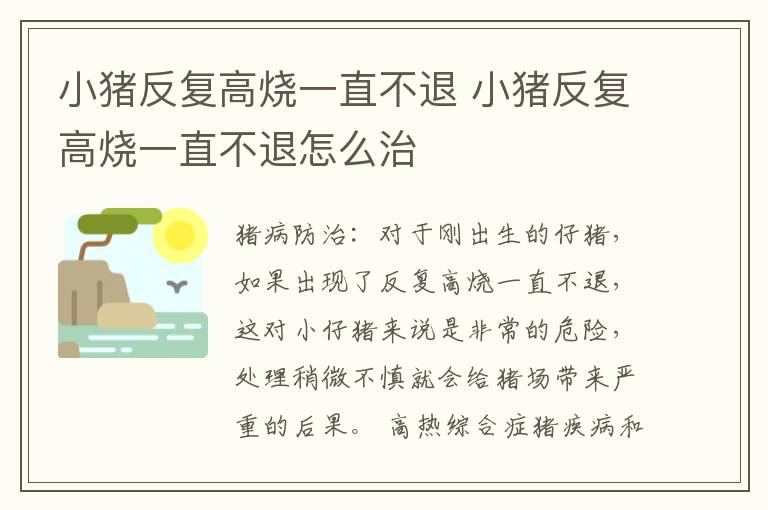 小猪反复高烧一直不退 小猪反复高烧一直不退怎么治

猪病防治：对于刚出生的仔猪，如果出现了反复高烧一直不退，这对小仔猪来说是非常的危险，处理稍微不慎就会给猪场带来严重的后果。 高热综合症猪疾病和